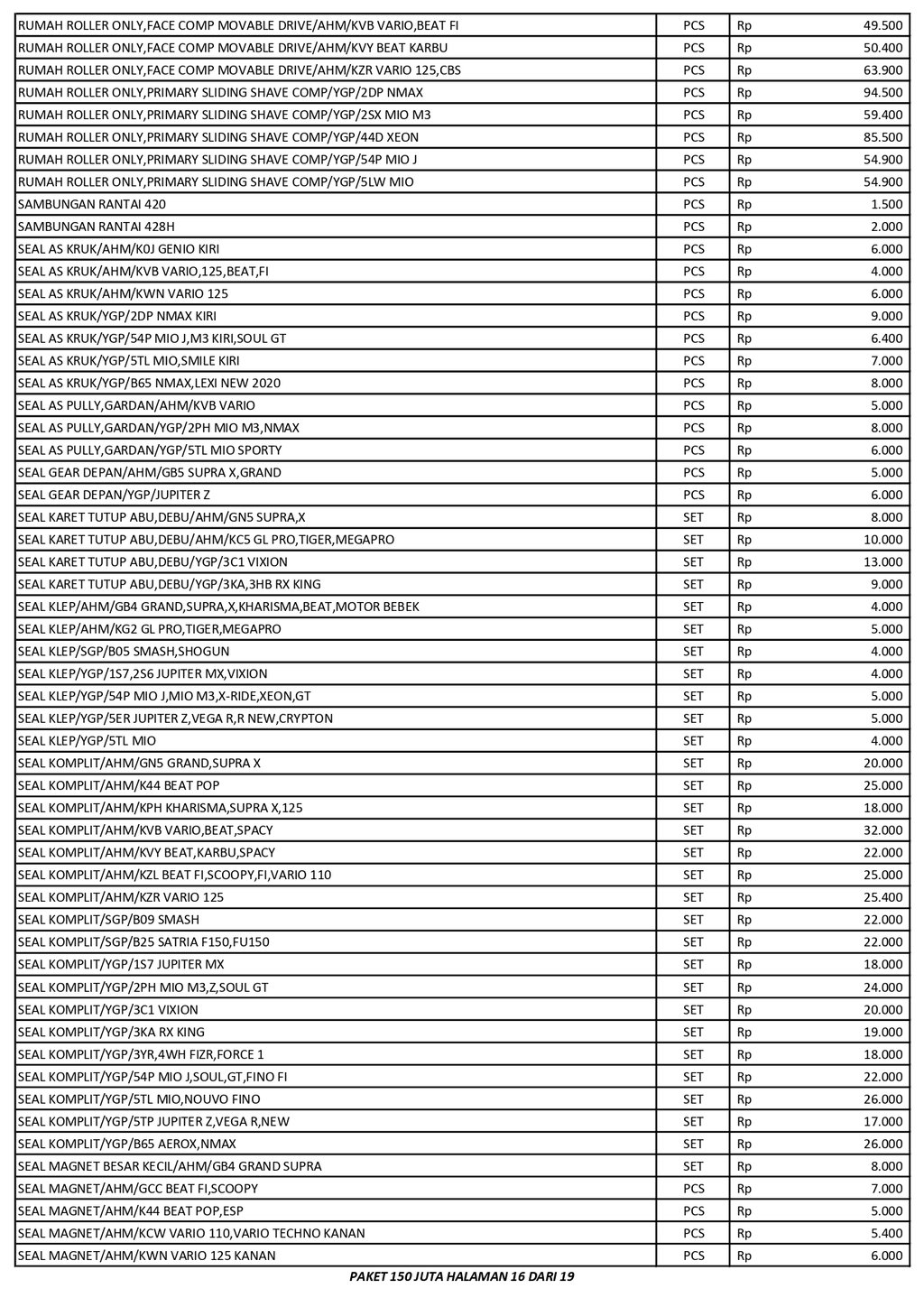 | | | | |
|---|---|---|---|
| RUMAH ROLLER ONLY,FACE COMP MOVABLE DRIVE/AHM/KVB VARIO,BEAT FI | PCS | Rp | 49.500 |
| RUMAH ROLLER ONLY,FACE COMP MOVABLE DRIVE/AHM/KVY BEAT KARBU | PCS | Rp | 50.400 |
| RUMAH ROLLER ONLY,FACE COMP MOVABLE DRIVE/AHM/KZR VARIO 125,CBS | PCS | Rp | 63.900 |
| RUMAH ROLLER ONLY,PRIMARY SLIDING SHAVE COMP/YGP/2DP NMAX | PCS | Rp | 94.500 |
| RUMAH ROLLER ONLY,PRIMARY SLIDING SHAVE COMP/YGP/2SX MIO M3 | PCS | Rp | 59.400 |
| RUMAH ROLLER ONLY,PRIMARY SLIDING SHAVE COMP/YGP/44D XEON | PCS | Rp | 85.500 |
| RUMAH ROLLER ONLY,PRIMARY SLIDING SHAVE COMP/YGP/54P MIO J | PCS | Rp | 54.900 |
| RUMAH ROLLER ONLY,PRIMARY SLIDING SHAVE COMP/YGP/5LW MIO | PCS | Rp | 54.900 |
| SAMBUNGAN RANTAI 420 | PCS | Rp | 1.500 |
| SAMBUNGAN RANTAI 428H | PCS | Rp | 2.000 |
| SEAL AS KRUK/AHM/K0J GENIO KIRI | PCS | Rp | 6.000 |
| SEAL AS KRUK/AHM/KVB VARIO,125,BEAT,FI | PCS | Rp | 4.000 |
| SEAL AS KRUK/AHM/KWN VARIO 125 | PCS | Rp | 6.000 |
| SEAL AS KRUK/YGP/2DP NMAX KIRI | PCS | Rp | 9.000 |
| SEAL AS KRUK/YGP/54P MIO J,M3 KIRI,SOUL GT | PCS | Rp | 6.400 |
| SEAL AS KRUK/YGP/5TL MIO,SMILE KIRI | PCS | Rp | 7.000 |
| SEAL AS KRUK/YGP/B65 NMAX,LEXI NEW 2020 | PCS | Rp | 8.000 |
| SEAL AS PULLY,GARDAN/AHM/KVB VARIO | PCS | Rp | 5.000 |
| SEAL AS PULLY,GARDAN/YGP/2PH MIO M3,NMAX | PCS | Rp | 8.000 |
| SEAL AS PULLY,GARDAN/YGP/5TL MIO SPORTY | PCS | Rp | 6.000 |
| SEAL GEAR DEPAN/AHM/GB5 SUPRA X,GRAND | PCS | Rp | 5.000 |
| SEAL GEAR DEPAN/YGP/JUPITER Z | PCS | Rp | 6.000 |
| SEAL KARET TUTUP ABU,DEBU/AHM/GN5 SUPRA,X | SET | Rp | 8.000 |
| SEAL KARET TUTUP ABU,DEBU/AHM/KC5 GL PRO,TIGER,MEGAPRO | SET | Rp | 10.000 |
| SEAL KARET TUTUP ABU,DEBU/YGP/3C1 VIXION | SET | Rp | 13.000 |
| SEAL KARET TUTUP ABU,DEBU/YGP/3KA,3HB RX KING | SET | Rp | 9.000 |
| SEAL KLEP/AHM/GB4 GRAND,SUPRA,X,KHARISMA,BEAT,MOTOR BEBEK | SET | Rp | 4.000 |
| SEAL KLEP/AHM/KG2 GL PRO,TIGER,MEGAPRO | SET | Rp | 5.000 |
| SEAL KLEP/SGP/B05 SMASH,SHOGUN | SET | Rp | 4.000 |
| SEAL KLEP/YGP/1S7,2S6 JUPITER MX,VIXION | SET | Rp | 4.000 |
| SEAL KLEP/YGP/54P MIO J,MIO M3,X-RIDE,XEON,GT | SET | Rp | 5.000 |
| SEAL KLEP/YGP/5ER JUPITER Z,VEGA R,R NEW,CRYPTON | SET | Rp | 5.000 |
| SEAL KLEP/YGP/5TL MIO | SET | Rp | 4.000 |
| SEAL KOMPLIT/AHM/GN5 GRAND,SUPRA X | SET | Rp | 20.000 |
| SEAL KOMPLIT/AHM/K44 BEAT POP | SET | Rp | 25.000 |
| SEAL KOMPLIT/AHM/KPH KHARISMA,SUPRA X,125 | SET | Rp | 18.000 |
| SEAL KOMPLIT/AHM/KVB VARIO,BEAT,SPACY | SET | Rp | 32.000 |
| SEAL KOMPLIT/AHM/KVY BEAT,KARBU,SPACY | SET | Rp | 22.000 |
| SEAL KOMPLIT/AHM/KZL BEAT FI,SCOOPY,FI,VARIO 110 | SET | Rp | 25.000 |
| SEAL KOMPLIT/AHM/KZR VARIO 125 | SET | Rp | 25.400 |
| SEAL KOMPLIT/SGP/B09 SMASH | SET | Rp | 22.000 |
| SEAL KOMPLIT/SGP/B25 SATRIA F150,FU150 | SET | Rp | 22.000 |
| SEAL KOMPLIT/YGP/1S7 JUPITER MX | SET | Rp | 18.000 |
| SEAL KOMPLIT/YGP/2PH MIO M3,Z,SOUL GT | SET | Rp | 24.000 |
| SEAL KOMPLIT/YGP/3C1 VIXION | SET | Rp | 20.000 |
| SEAL KOMPLIT/YGP/3KA RX KING | SET | Rp | 19.000 |
| SEAL KOMPLIT/YGP/3YR,4WH FIZR,FORCE 1 | SET | Rp | 18.000 |
| SEAL KOMPLIT/YGP/54P MIO J,SOUL,GT,FINO FI | SET | Rp | 22.000 |
| SEAL KOMPLIT/YGP/5TL MIO,NOUVO FINO | SET | Rp | 26.000 |
| SEAL KOMPLIT/YGP/5TP JUPITER Z,VEGA R,NEW | SET | Rp | 17.000 |
| SEAL KOMPLIT/YGP/B65 AEROX,NMAX | SET | Rp | 26.000 |
| SEAL MAGNET BESAR KECIL/AHM/GB4 GRAND SUPRA | SET | Rp | 8.000 |
| SEAL MAGNET/AHM/GCC BEAT FI,SCOOPY | PCS | Rp | 7.000 |
| SEAL MAGNET/AHM/K44 BEAT POP,ESP | PCS | Rp | 5.000 |
| SEAL MAGNET/AHM/KCW VARIO 110,VARIO TECHNO KANAN | PCS | Rp | 5.400 |
| SEAL MAGNET/AHM/KWN VARIO 125 KANAN | PCS | Rp | 6.000 |

PAKET 150 JUTA HALAMAN 16 DARI 19